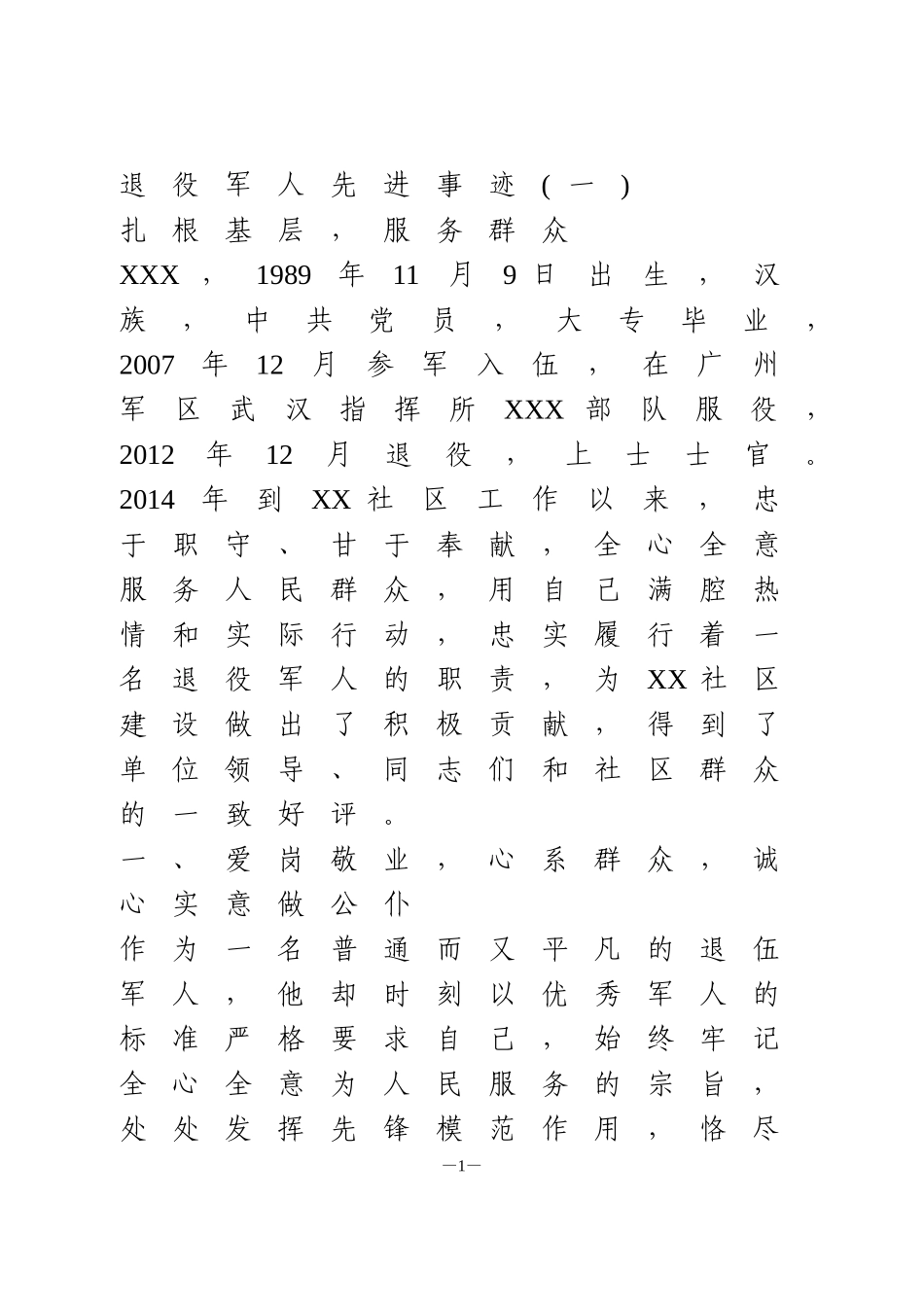 退役军人先进事迹（一）

扎根基层，服务群众

XXX，1989年11月9日出生，汉族，中共党员，大专毕业，2007年12月参军入伍，在广州军区武汉指挥所XXX部队服役，2012年12月退役，上士士官。2014年到XX社区工作以来，忠于职守、甘于奉献，全心全意服务人民群众，用自己满腔热情和实际行动，忠实履行着一名退役军人的职责，为XX社区建设做出了积极贡献，得到了单位领导、同志们和社区群众的一致好评。

一、爱岗敬业，心系群众，诚心实意做公仆

作为一名普通而又平凡的退伍军人，他却时刻以优秀军人的标准严格要求自己，始终牢记全心全意为人民服务的宗旨，处处发挥先锋模范作用，恪尽

—1—